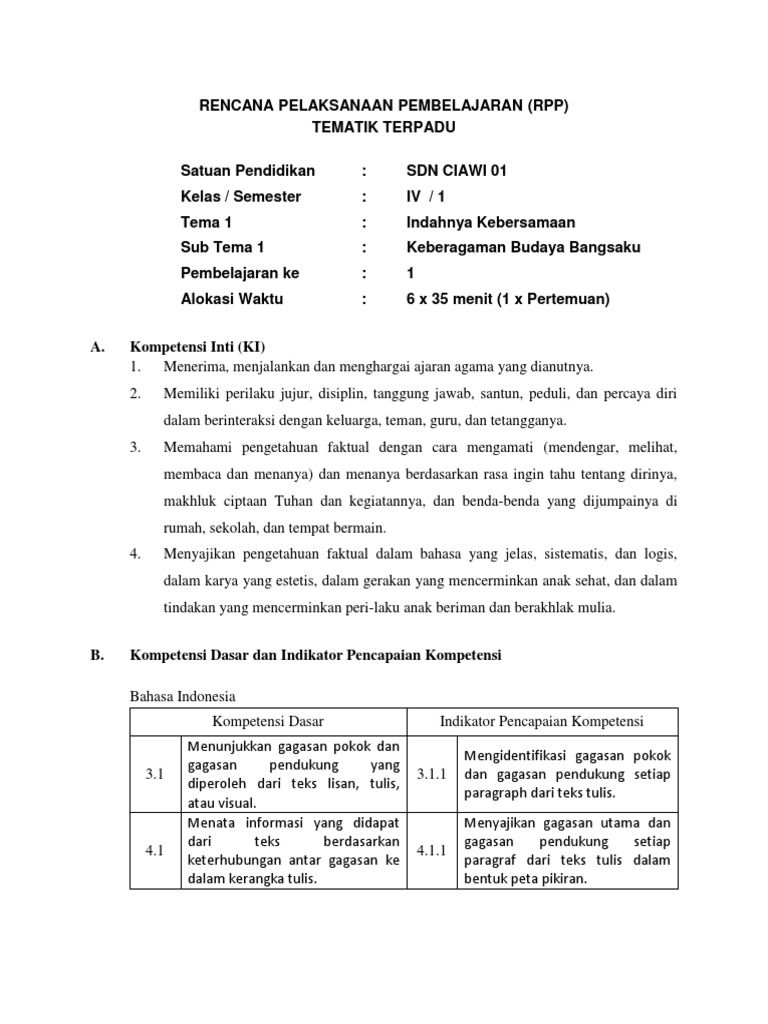 RENCANA PELAKSANAAN PEMBELAJARAN (RPP)
TEMATIK TERPADU

Satuan Pendidikan : SDN CIAWI 01
Kelas / Semester : IV / 1
Tema 1 : Indahnya Kebersamaan
Sub Tema 1 : Keberagaman Budaya Bangsaku
Pembelajaran ke : 1
Alokasi Waktu : 6 x 35 menit (1 x Pertemuan)

A. Kompetensi Inti (KI)
1. Menerima, menjalankan dan menghargai ajaran agama yang dianutnya.
2. Memiliki perilaku jujur, disiplin, tanggung jawab, santun, peduli, dan percaya diri dalam berinteraksi dengan keluarga, teman, guru, dan tetangganya.
3. Memahami pengetahuan faktual dengan cara mengamati (mendengar, melihat, membaca dan menanya) dan menanya berdasarkan rasa ingin tahu tentang dirinya, makhluk ciptaan Tuhan dan kegiatannya, dan benda-benda yang dijumpainya di rumah, sekolah, dan tempat bermain.
4. Menyajikan pengetahuan faktual dalam bahasa yang jelas, sistematis, dan logis, dalam karya yang estetis, dalam gerakan yang mencerminkan anak sehat, dan dalam tindakan yang mencerminkan peri-laku anak beriman dan berakhlak mulia.

B. Kompetensi Dasar dan Indikator Pencapaian Kompetensi

Bahasa Indonesia

| Kompetensi Dasar | | Indikator Pencapaian Kompetensi | |
|---|---|---|---|
| 3.1 | Menunjukkan gagasan pokok dan gagasan pendukung yang diperoleh dari teks lisan, tulis, atau visual. | 3.1.1 | Mengidentifikasi gagasan pokok dan gagasan pendukung setiap paragraph dari teks tulis. |
| 4.1 | Menata informasi yang didapat dari teks berdasarkan keterhubungan antar gagasan ke dalam kerangka tulis. | 4.1.1 | Menyajikan gagasan utama dan gagasan pendukung setiap paragraf dari teks tulis dalam bentuk peta pikiran. |